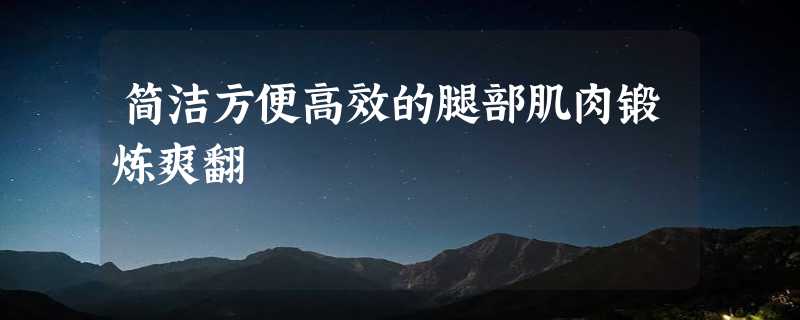 简洁方便高效的腿部肌肉锻炼爽翻